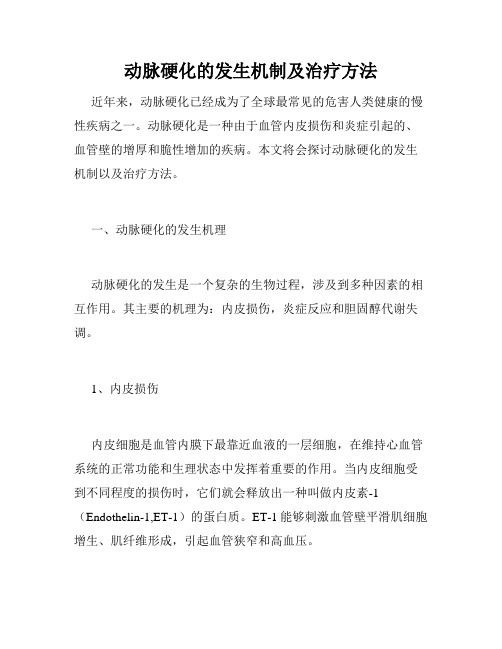 动脉硬化的发生机制及治疗方法

近年来，动脉硬化已经成为了全球最常见的危害人类健康的慢性疾病之一。动脉硬化是一种由于血管内皮损伤和炎症引起的、血管壁的增厚和脆性增加的疾病。本文将会探讨动脉硬化的发生机制以及治疗方法。

一、动脉硬化的发生机理

动脉硬化的发生是一个复杂的生物过程，涉及到多种因素的相互作用。其主要的机理为：内皮损伤，炎症反应和胆固醇代谢失调。

1、内皮损伤

内皮细胞是血管内膜下最靠近血液的一层细胞，在维持心血管系统的正常功能和生理状态中发挥着重要的作用。当内皮细胞受到不同程度的损伤时，它们就会释放出一种叫做内皮素-1（Endothelin-1,ET-1）的蛋白质。ET-1 能够刺激血管壁平滑肌细胞增生、肌纤维形成，引起血管狭窄和高血压。